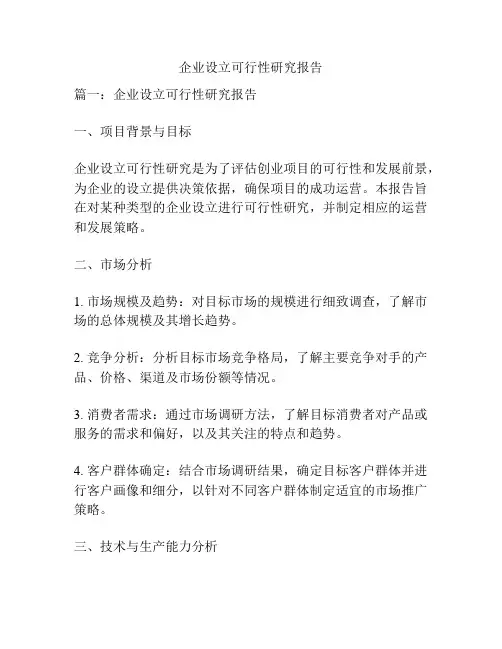 企业设立可行性研究报告

篇一：企业设立可行性研究报告

一、项目背景与目标

企业设立可行性研究是为了评估创业项目的可行性和发展前景，为企业的设立提供决策依据，确保项目的成功运营。本报告旨在对某种类型的企业设立进行可行性研究，并制定相应的运营和发展策略。

二、市场分析

1. 市场规模及趋势：对目标市场的规模进行细致调查，了解市场的总体规模及其增长趋势。

2. 竞争分析：分析目标市场竞争格局，了解主要竞争对手的产品、价格、渠道及市场份额等情况。

3. 消费者需求：通过市场调研方法，了解目标消费者对产品或服务的需求和偏好，以及其关注的特点和趋势。

4. 客户群体确定：结合市场调研结果，确定目标客户群体并进行客户画像和细分，以针对不同客户群体制定适宜的市场推广策略。

三、技术与生产能力分析